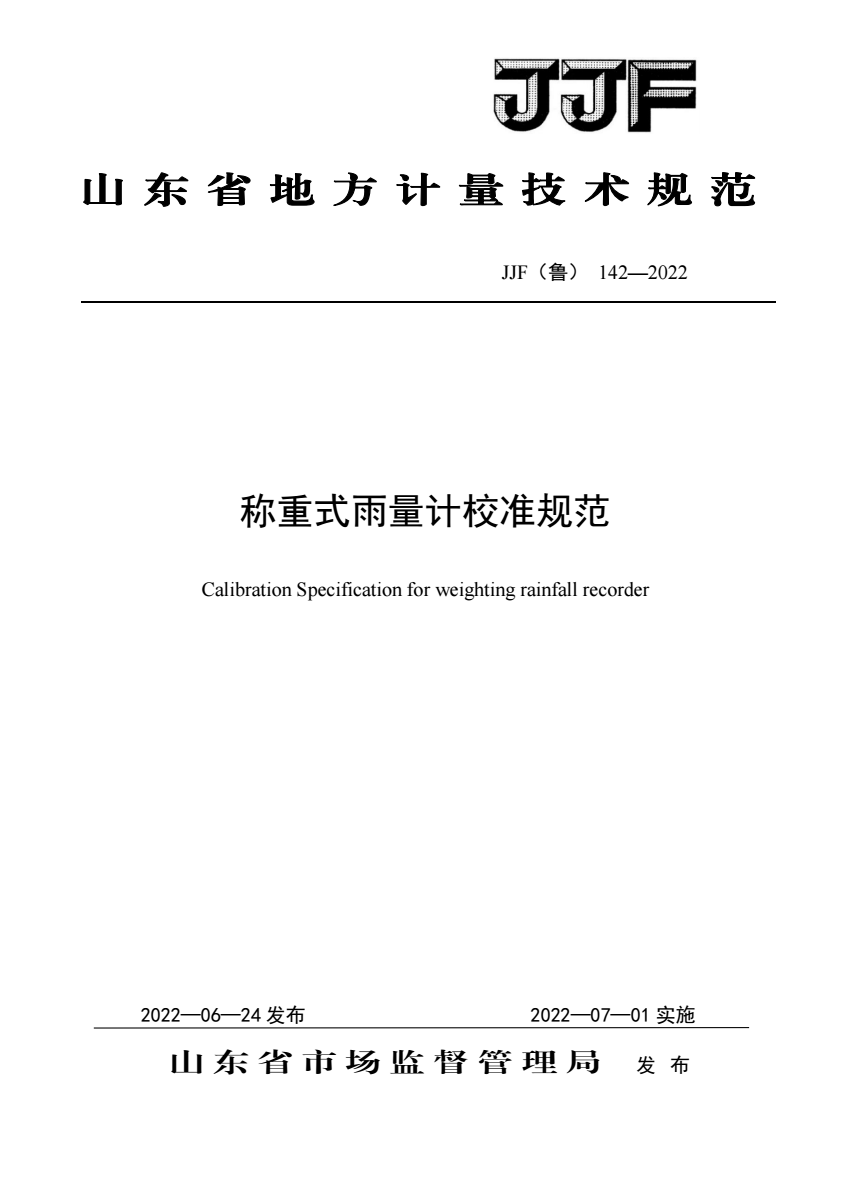 JJF

山东省地方计量技术规范

JJF（鲁） 142—2022

称重式雨量计校准规范

Calibration Specification for weighting rainfall recorder

2022—06—24 发布

2022—07—01 实施

山东省市场监督管理局 发布